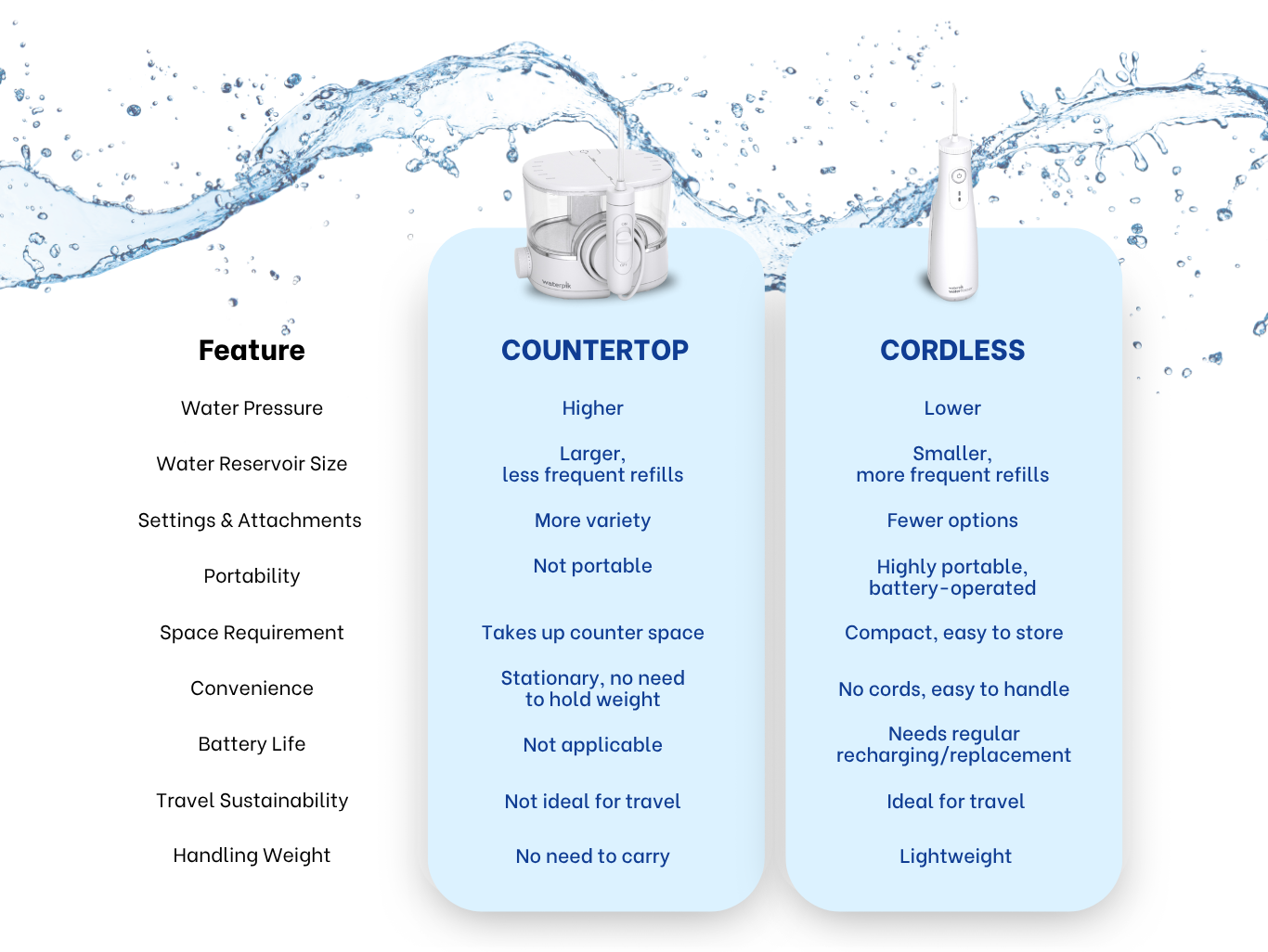 waterpik

| Feature | COUNTERTOP | CORDLESS |
|---|---|---|
| Water Pressure | Higher | Lower |
| Water Reservoir Size | Larger, less frequent refills | Smaller, more frequent refills |
| Settings & Attachments | More variety | Fewer options |
| Portability | Not portable | Highly portable, battery-operated |
| Space Requirement | Takes up counter space | Compact, easy to store |
| Convenience | Stationary, no need to hold weight | No cords, easy to handle |
| Battery Life | Not applicable | Needs regular recharging/replacement |
| Travel Sustainability | Not ideal for travel | Ideal for travel |
| Handling Weight | No need to carry | Lightweight |